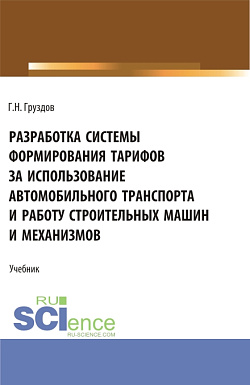 Г.Н. Груздов

РАЗРАБОТКА СИСТЕМЫ ФОРМИРОВАНИЯ ТАРИФОВ ЗА ИСПОЛЬЗОВАНИЕ АВТОМОБИЛЬНОГО ТРАНСПОРТА И РАБОТУ СТРОИТЕЛЬНЫХ МАШИН И МЕХАНИЗМОВ

Учебник

RU SCIence
RU-SCIENCE.COM